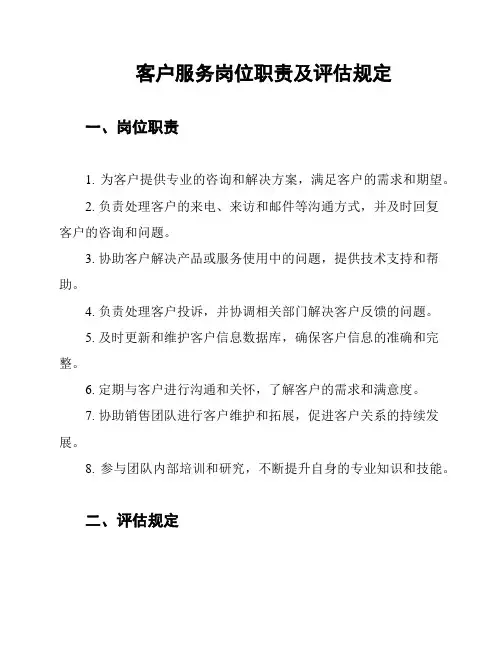 客户服务岗位职责及评估规定

一、岗位职责

1. 为客户提供专业的咨询和解决方案，满足客户的需求和期望。

2. 负责处理客户的来电、来访和邮件等沟通方式，并及时回复客户的咨询和问题。

3. 协助客户解决产品或服务使用中的问题，提供技术支持和帮助。

4. 负责处理客户投诉，并协调相关部门解决客户反馈的问题。

5. 及时更新和维护客户信息数据库，确保客户信息的准确和完整。

6. 定期与客户进行沟通和关怀，了解客户的需求和满意度。

7. 协助销售团队进行客户维护和拓展，促进客户关系的持续发展。

8. 参与团队内部培训和研究，不断提升自身的专业知识和技能。

二、评估规定